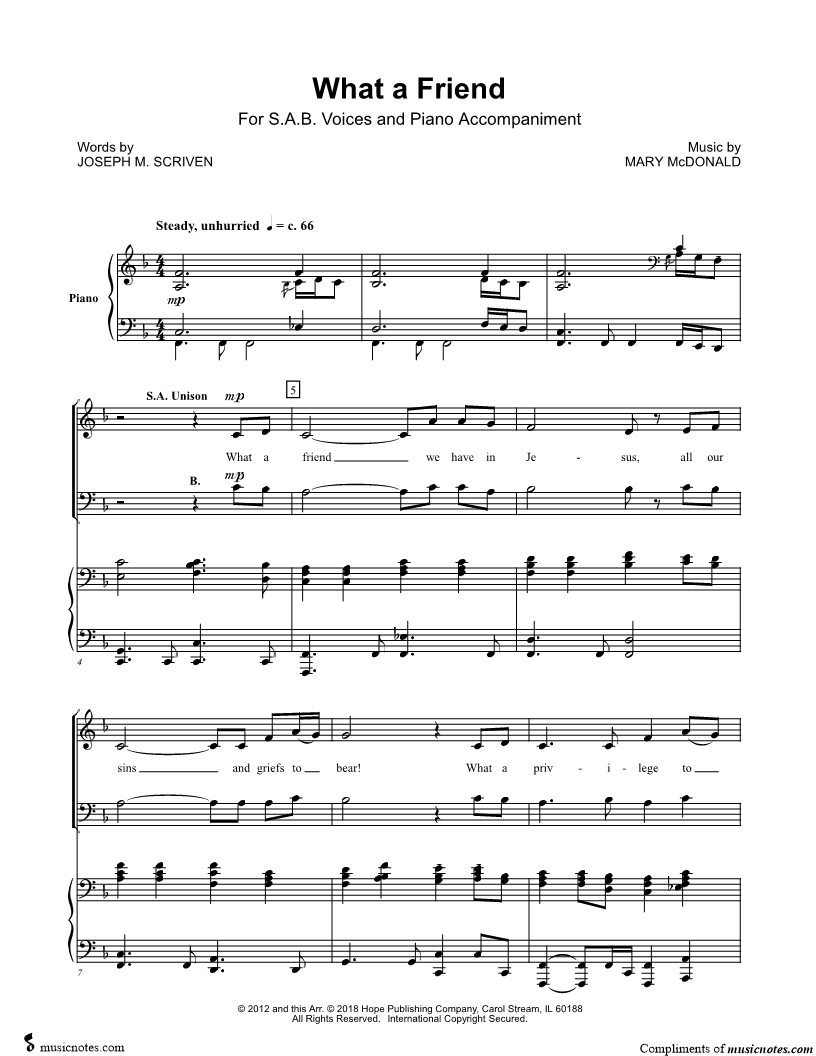 What a Friend

For S.A.B. Voices and Piano Accompaniment

Words by
JOSEPH M. SCRIVEN

Music by
MARY McDONALD

Steady, unhurried ♩ = c. 66

Piano

mp

S.A. Unison mp

5

What a friend we have in Je - sus, all our

B. mp

4

sins and griefs to bear! What a priv - i - lege to

7

© 2012 and this Arr. © 2018 Hope Publishing Company, Carol Stream, IL 60188
All Rights Reserved. International Copyright Secured.

musicnotes.com

Compliments of musicnotes.com